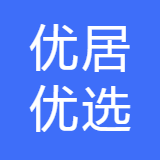 优居
优选